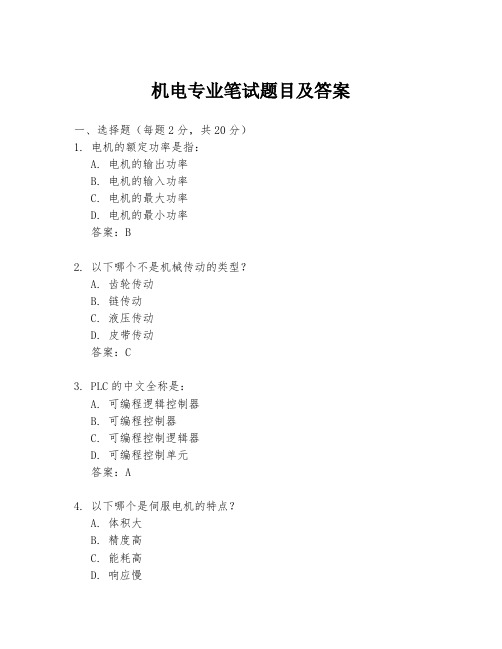 机电专业笔试题目及答案

一、选择题（每题 2 分，共 20 分）

1. 电机的额定功率是指：
A. 电机的输出功率
B. 电机的输入功率
C. 电机的最大功率
D. 电机的最小功率
答案：B

2. 以下哪个不是机械传动的类型？
A. 齿轮传动
B. 链传动
C. 液压传动
D. 皮带传动
答案：C

3. PLC 的中文全称是：
A. 可编程逻辑控制器
B. 可编程控制器
C. 可编程控制逻辑器
D. 可编程控制单元
答案：A

4. 以下哪个是伺服电机的特点？
A. 体积大
B. 精度高
C. 能耗高
D. 响应慢